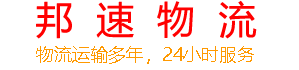 邦速物流

物流运输多年，24小时服务